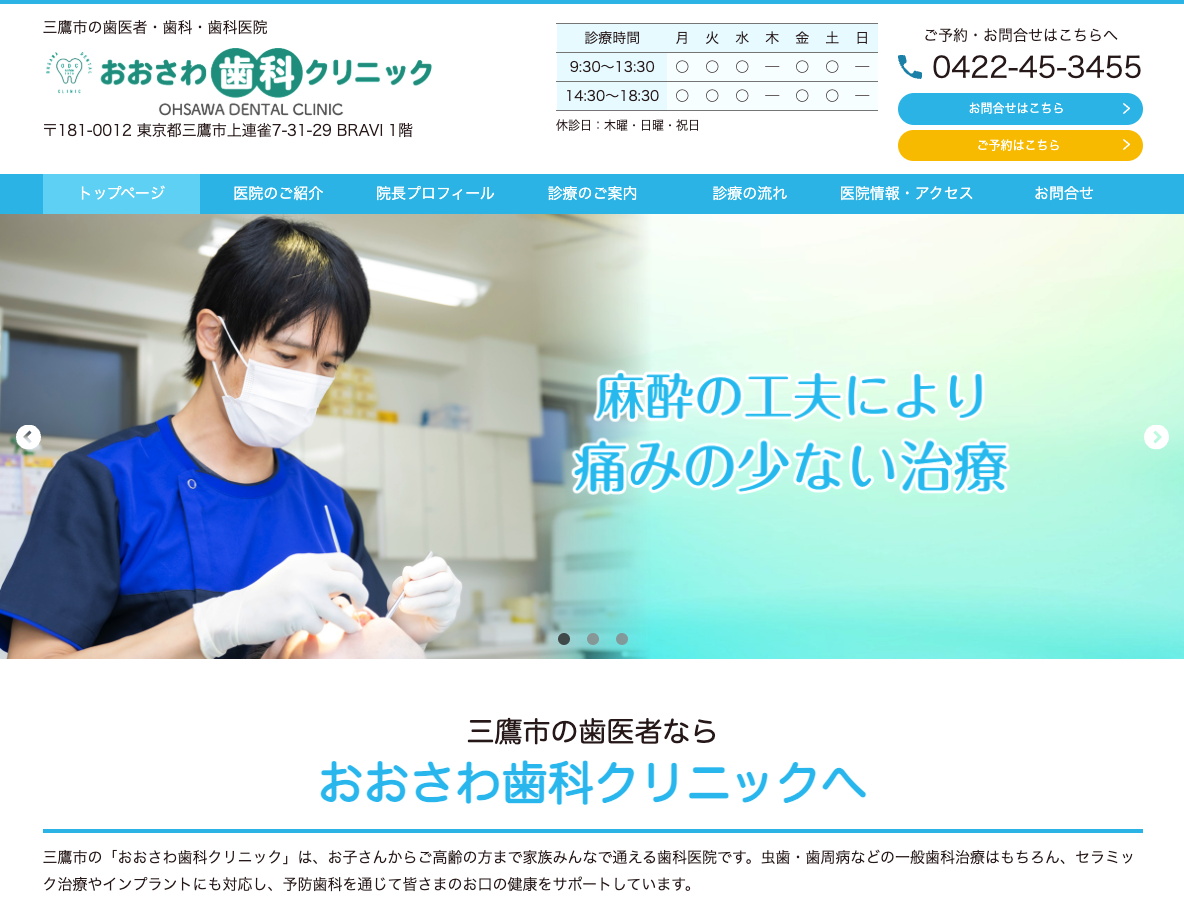 三鷹市の歯医者・歯科・歯科医院

おおさわ歯科クリニック
OHSAWA DENTAL CLINIC

〒181-0012 東京都三鷹市上連雀7-31-29 BRAVI 1階

| 診療時間 | 月 | 火 | 水 | 木 | 金 | 土 | 日 |
|---|---|---|---|---|---|---|---|
| 9:30〜13:30 | ○ | ○ | ○ | — | ○ | ○ | — |
| 14:30〜18:30 | ○ | ○ | ○ | — | ○ | ○ | — |

休診日：木曜・日曜・祝日

ご予約・お問合せはこちらへ
0422-45-3455
お問合せはこちら
ご予約はこちら

トップページ　医院のご紹介　院長プロフィール　診療のご案内　診療の流れ　医院情報・アクセス　お問合せ

麻酔の工夫により
痛みの少ない治療

三鷹市の歯医者なら
おおさわ歯科クリニックへ

三鷹市の「おおさわ歯科クリニック」は、お子さんからご高齢の方まで家族みんなで通える歯科医院です。虫歯・歯周病などの一般歯科治療はもちろん、セラミック治療やインプラントにも対応し、予防歯科を通じて皆さまのお口の健康をサポートしています。